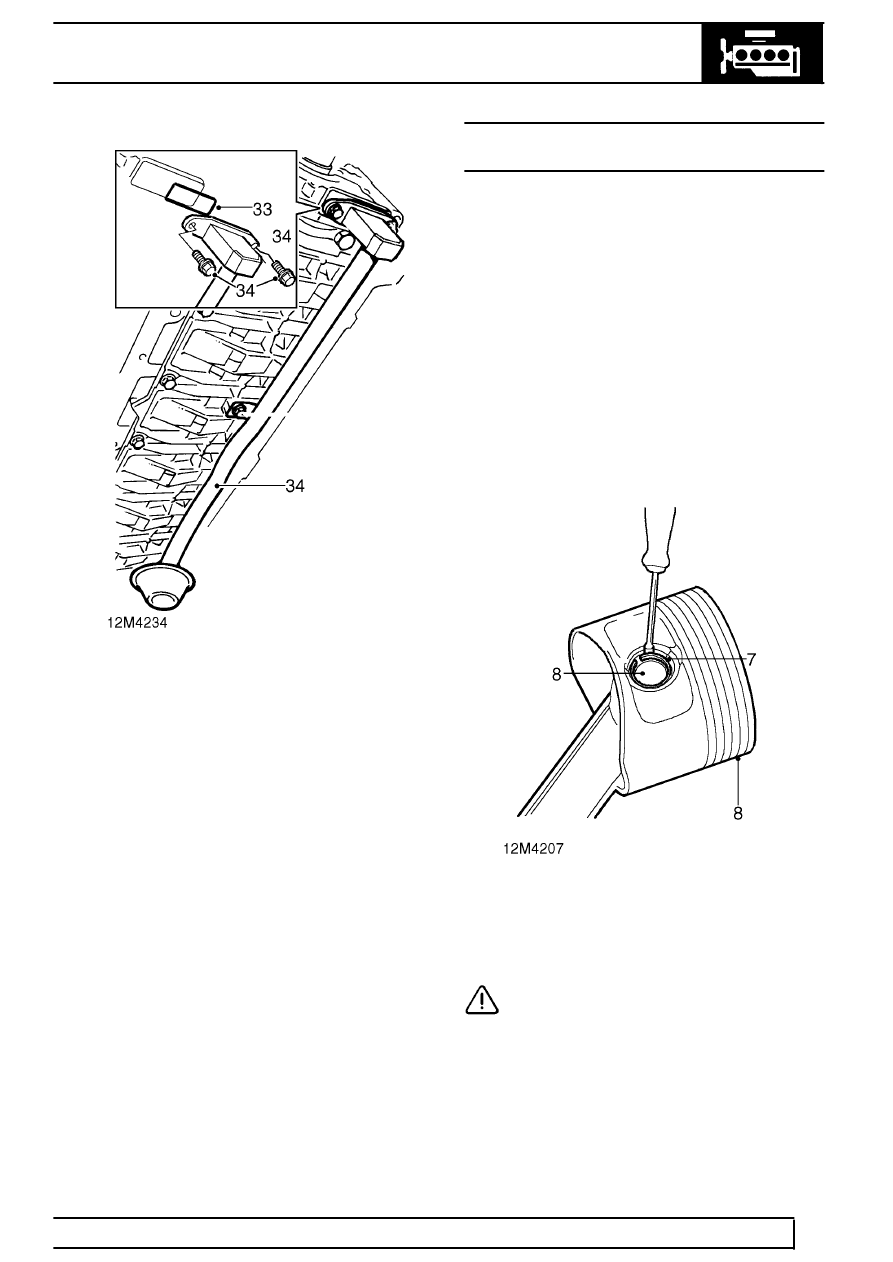 33

34

34

34

34

12M4234

7

8

8

12M4207